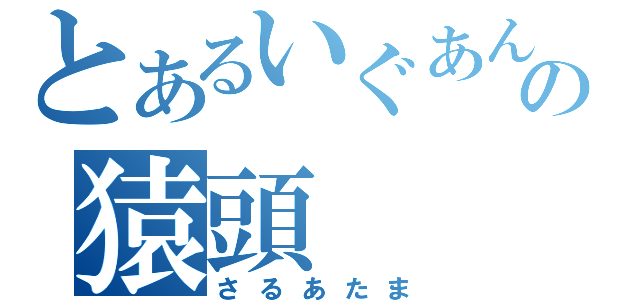 とあるいぐあんの
猿頭
さるあたま